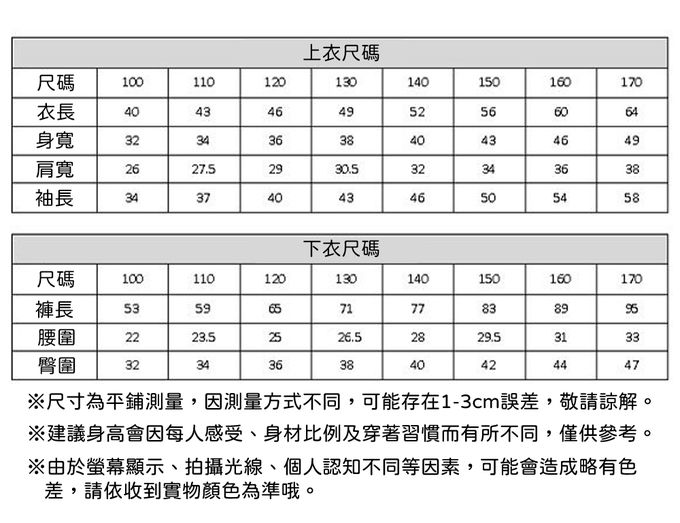 上衣尺碼

| 尺碼 | 100 | 110 | 120 | 130 | 140 | 150 | 160 | 170 |
|---|---|---|---|---|---|---|---|---|
| 衣長 | 40 | 43 | 46 | 49 | 52 | 56 | 60 | 64 |
| 身寬 | 32 | 34 | 36 | 38 | 40 | 43 | 46 | 49 |
| 肩寬 | 26 | 27.5 | 29 | 30.5 | 32 | 34 | 36 | 38 |
| 袖長 | 34 | 37 | 40 | 43 | 46 | 50 | 54 | 58 |

下衣尺碼

| 尺碼 | 100 | 110 | 120 | 130 | 140 | 150 | 160 | 170 |
|---|---|---|---|---|---|---|---|---|
| 褲長 | 53 | 59 | 65 | 71 | 77 | 83 | 89 | 95 |
| 腰圍 | 22 | 23.5 | 25 | 26.5 | 28 | 29.5 | 31 | 33 |
| 臀圍 | 32 | 34 | 36 | 38 | 40 | 42 | 44 | 47 |

※尺寸為平鋪測量，因測量方式不同，可能存在1-3cm誤差，敬請諒解。

※建議身高會因每人感受、身材比例及穿著習慣而有所不同，僅供參考。

※由於螢幕顯示、拍攝光線、個人認知不同等因素，可能會造成略有色差，請依收到實物顏色為準哦。